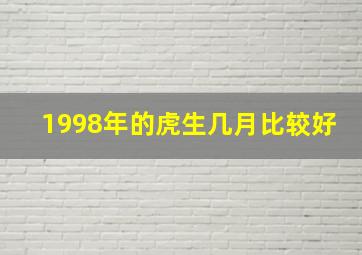 1998年的虎生几月比较好